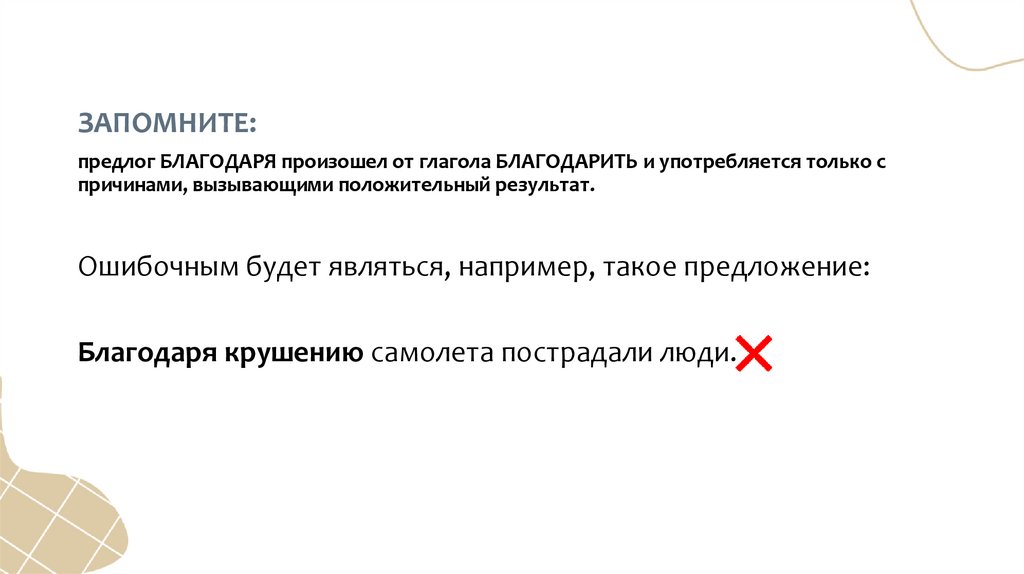 ЗАПОМНИТЕ:

предлог БЛАГОДАРЯ произошел от глагола БЛАГОДАРИТЬ и употребляется только с причинами, вызывающими положительный результат.

Ошибочным будет являться, например, такое предложение:

Благодаря крушению самолета пострадали люди.